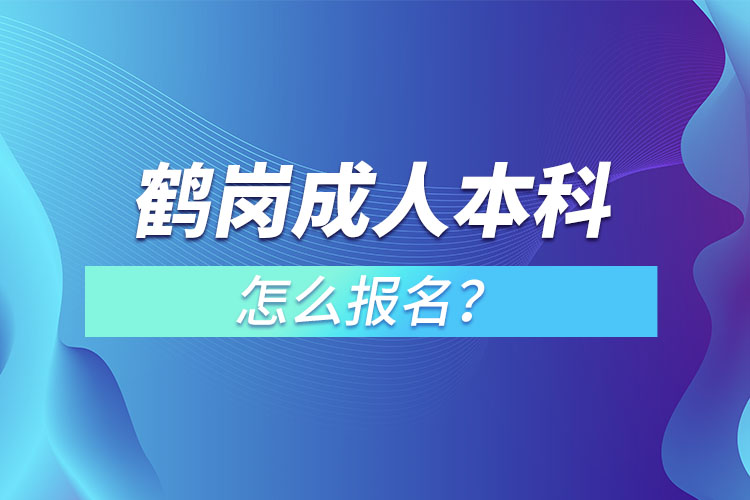 鹤岗成人本科

怎么报名？